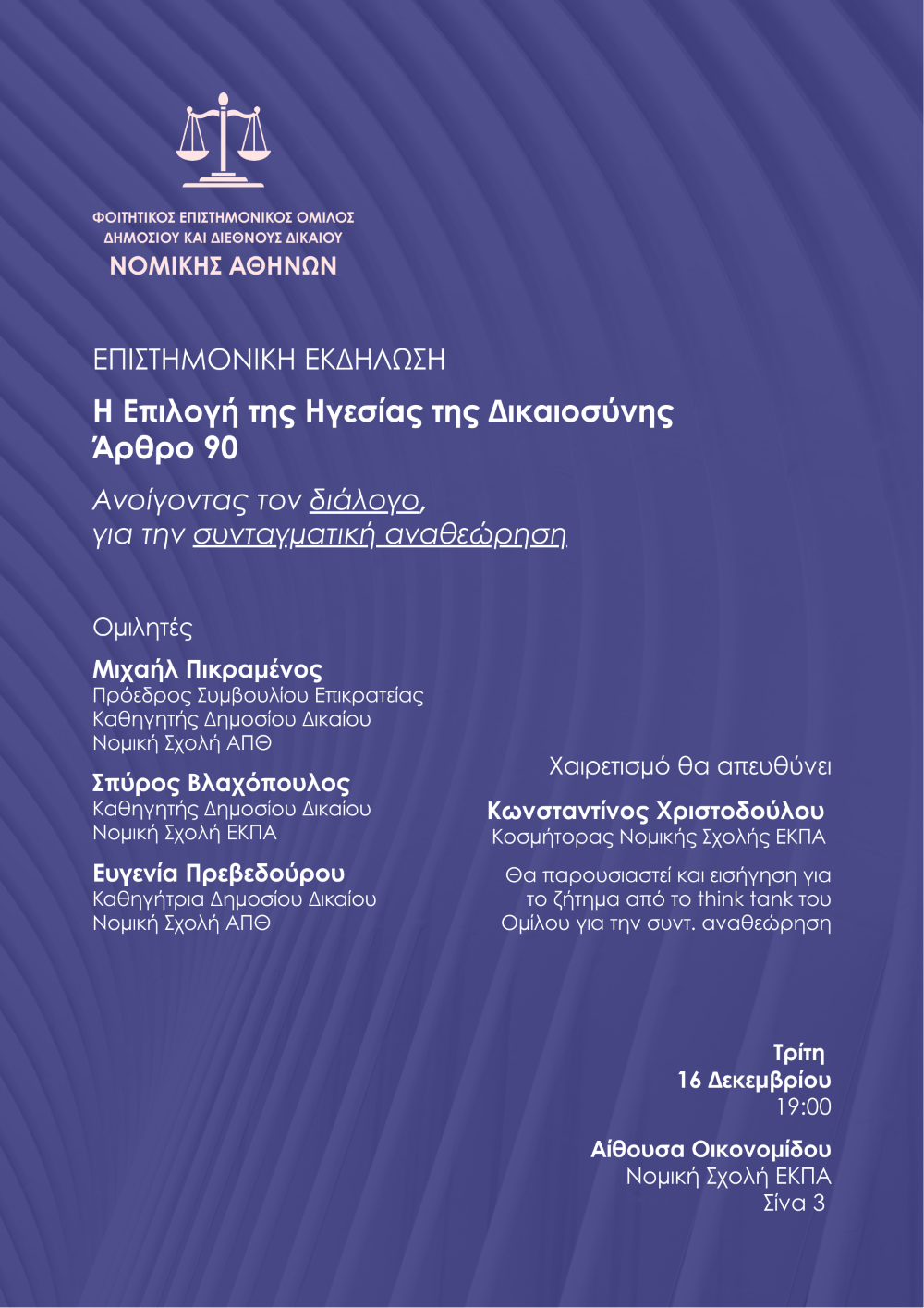 ΦΟΙΤΗΤΙΚΟΣ ΕΠΙΣΤΗΜΟΝΙΚΟΣ ΟΜΙΛΟΣ
ΔΗΜΟΣΙΟΥ ΚΑΙ ΔΙΕΘΝΟΥΣ ΔΙΚΑΙΟΥ
ΝΟΜΙΚΗΣ ΑΘΗΝΩΝ

ΕΠΙΣΤΗΜΟΝΙΚΗ ΕΚΔΗΛΩΣΗ

Η Επιλογή της Ηγεσίας της Δικαιοσύνης
Άρθρο 90

Ανοίγοντας τον διάλογο,
για την συνταγματική αναθεώρηση

Ομιλητές

Μιχαήλ Πικραμένος
Πρόεδρος Συμβουλίου Επικρατείας
Καθηγητής Δημοσίου Δικαίου
Νομική Σχολή ΑΠΘ

Σπύρος Βλαχόπουλος
Καθηγητής Δημοσίου Δικαίου
Νομική Σχολή ΕΚΠΑ

Ευγενία Πρεβεδούρου
Καθηγήτρια Δημοσίου Δικαίου
Νομική Σχολή ΑΠΘ

Χαιρετισμό θα απευθύνει

Κωνσταντίνος Χριστοδούλου
Κοσμήτορας Νομικής Σχολής ΕΚΠΑ

Θα παρουσιαστεί και εισήγηση για το ζήτημα από το think tank του Ομίλου για την συντ. αναθεώρηση

Τρίτη
16 Δεκεμβρίου
19:00

Αίθουσα Οικονομίδου
Νομική Σχολή ΕΚΠΑ
Σίνα 3